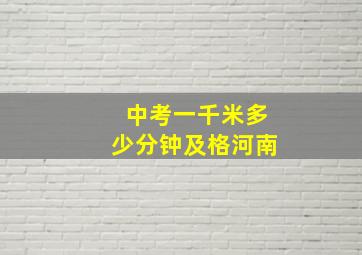 中考一千米多少分钟及格河南